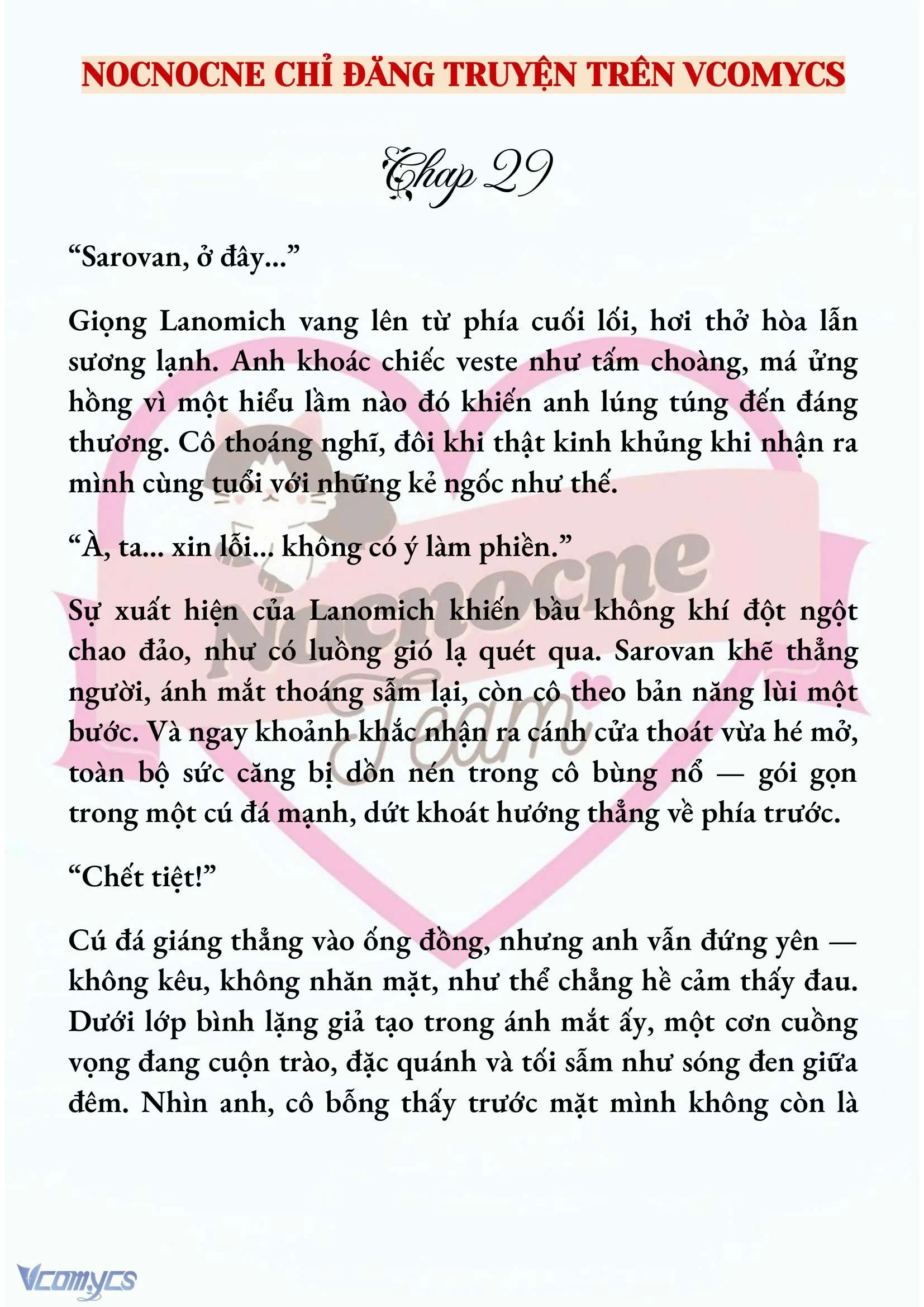 NOCNOCNE CHỈ ĐĂNG TRUYỆN TRÊN VCOMYCS

Chap 29

“Sarovan, ở đây...”

Giọng Lanomich vang lên từ phía cuối lối, hơi thở hòa lẫn sương lạnh. Anh khoác chiếc veste như tấm choàng, má ửng hồng vì một hiểu lầm nào đó khiến anh lúng túng đến đáng thương. Cô thoáng nghĩ, đôi khi thật kinh khủng khi nhận ra mình cùng tuổi với những kẻ ngốc như thế.

“À, ta... xin lỗi... không có ý làm phiền.”

Sự xuất hiện của Lanomich khiến bầu không khí đột ngột chao đảo, như có luồng gió lạ quét qua. Sarovan khẽ thẳng người, ánh mắt thoáng sẫm lại, còn cô theo bản năng lùi một bước. Và ngay khoảnh khắc nhận ra cánh cửa thoát vừa hé mở, toàn bộ sức căng bị dồn nén trong cô bùng nổ — gói gọn trong một cú đá mạnh, dứt khoát hướng thẳng về phía trước.

“Chết tiệt!”

Cú đá giáng thẳng vào ống đồng, nhưng anh vẫn đứng yên — không kêu, không nhăn mặt, như thể chẳng hề cảm thấy đau. Dưới lớp bình lặng giả tạo trong ánh mắt ấy, một cơn cuồng vọng đang cuộn trào, đặc quánh và tối sẫm như sóng đen giữa đêm. Nhìn anh, cô bỗng thấy trước mặt mình không còn là

Nocnocne Team

Vcomycs